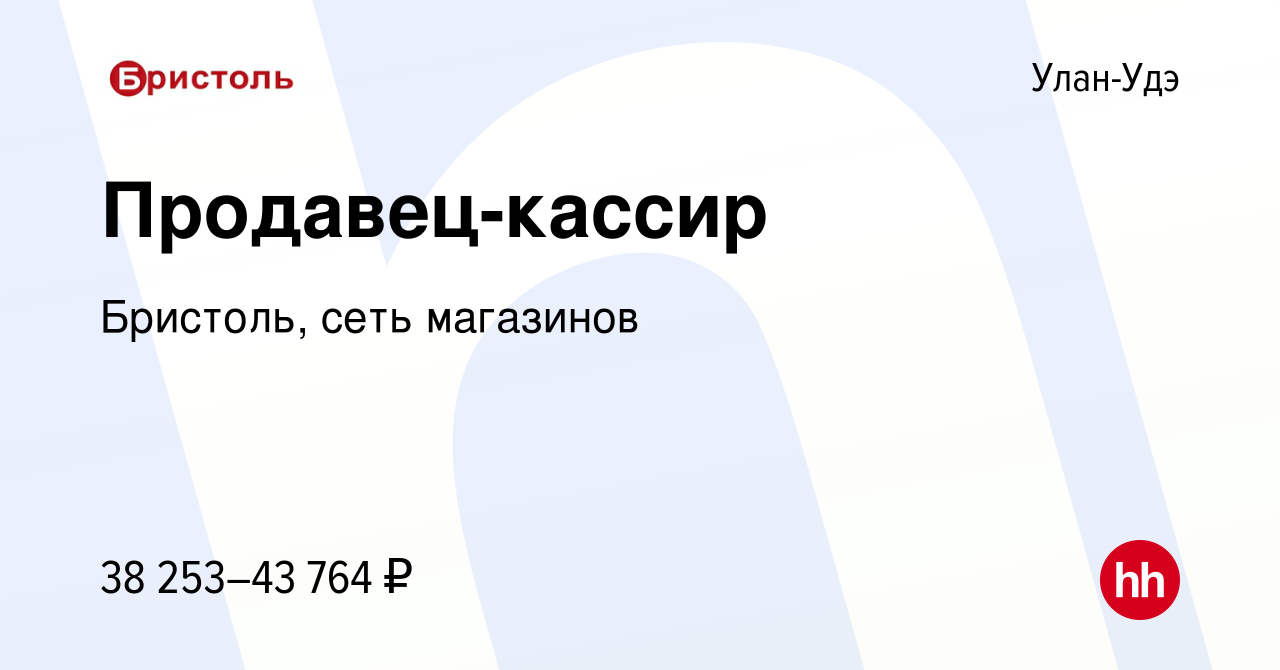 Бристоль

Улан-Удэ

Продавец-кассир

Бристоль, сеть магазинов

38 253–43 764 ₽

hh